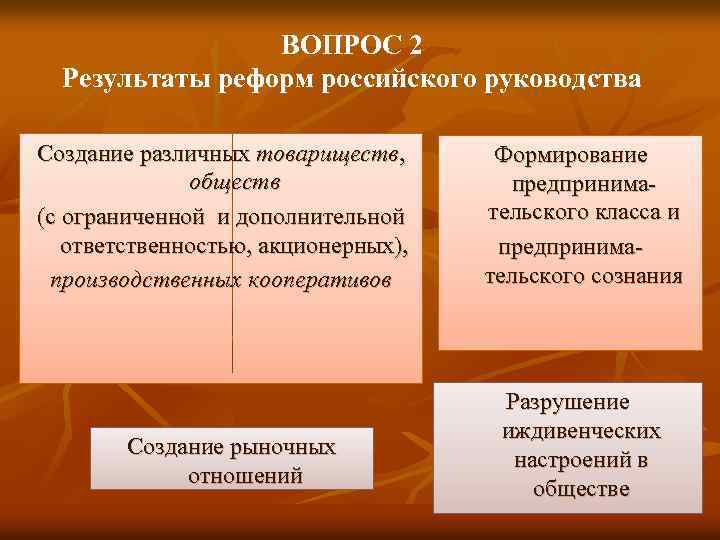 ВОПРОС 2
Результаты реформ российского руководства

Создание различных товариществ, обществ
(с ограниченной и дополнительной ответственностью, акционерных), производственных кооперативов

Формирование предпринимательского класса и предпринимательского сознания

Создание рыночных отношений

Разрушение иждивенческих настроений в обществе